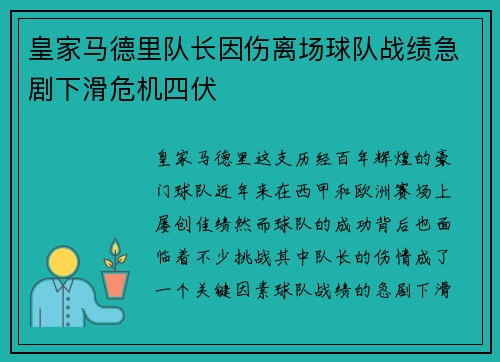 皇家马德里队长因伤离场球队战绩急剧下滑危机四伏

皇家马德里这支历经百年辉煌的豪门球队近年来在西甲和欧洲赛场上屡创佳绩然而球队的成功背后也面临着不少挑战其中队长的伤情成了一个关键因素球队战绩的急剧下滑